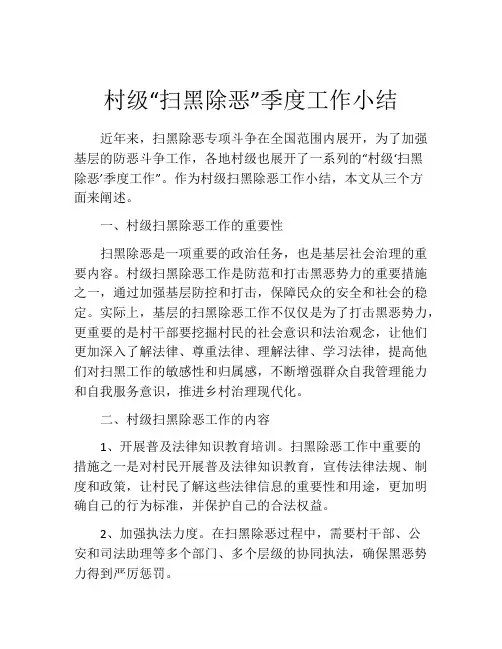 村级“扫黑除恶”季度工作小结

近年来，扫黑除恶专项斗争在全国范围内展开，为了加强基层的防恶斗争工作，各地村级也展开了一系列的“村级‘扫黑除恶’季度工作”。作为村级扫黑除恶工作小结，本文从三个方面来阐述。

一、村级扫黑除恶工作的重要性

扫黑除恶是一项重要的政治任务，也是基层社会治理的重要内容。村级扫黑除恶工作是防范和打击黑恶势力的重要措施之一，通过加强基层防控和打击，保障民众的安全和社会的稳定。实际上，基层的扫黑除恶工作不仅仅是为了打击黑恶势力，更重要的是村干部要挖掘村民的社会意识和法治观念，让他们更加深入了解法律、尊重法律、理解法律、学习法律，提高他们对扫黑工作的敏感性和归属感，不断增强群众自我管理能力和自我服务意识，推进乡村治理现代化。

二、村级扫黑除恶工作的内容

1、开展普及法律知识教育培训。扫黑除恶工作中重要的措施之一是对村民开展普及法律知识教育，宣传法律法规、制度和政策，让村民了解这些法律信息的重要性和用途，更加明确自己的行为标准，并保护自己的合法权益。

2、加强执法力度。在扫黑除恶过程中，需要村干部、公安和司法助理等多个部门、多个层级的协同执法，确保黑恶势力得到严厉惩罚。